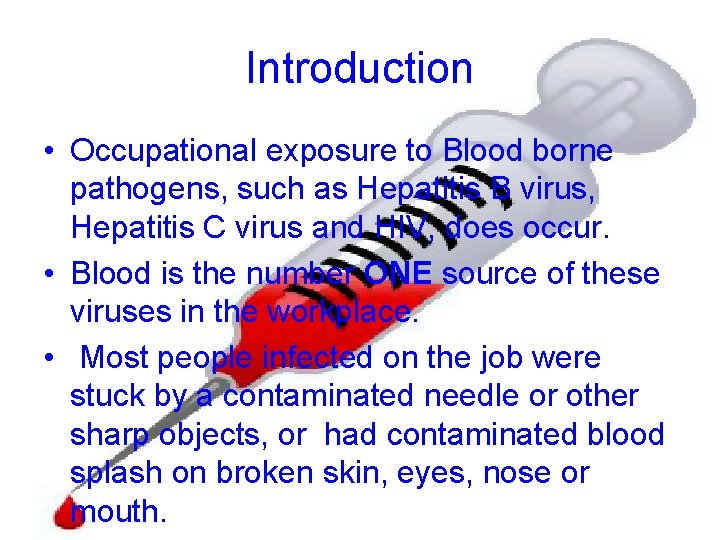 Introduction

• Occupational exposure to Blood borne pathogens, such as Hepatitis B virus, Hepatitis C virus and HIV, does occur.

• Blood is the number ONE source of these viruses in the workplace.

• Most people infected on the job were stuck by a contaminated needle or other sharp objects, or had contaminated blood splash on broken skin, eyes, nose or mouth.